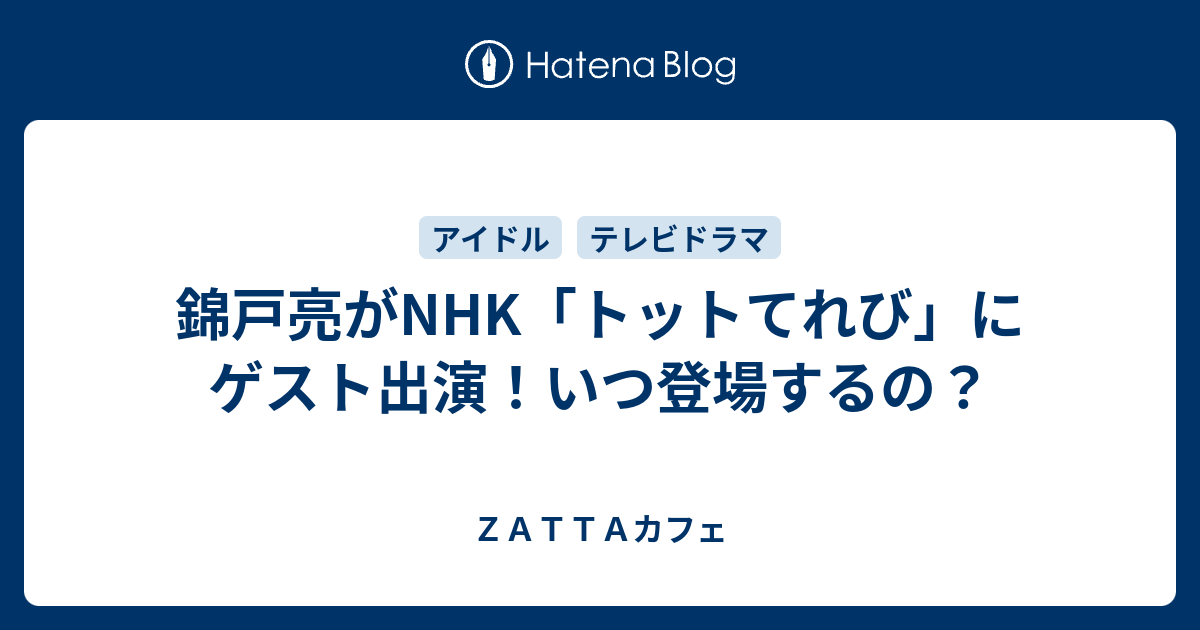 Hatena Blog

アイドル テレビドラマ

錦戸亮がNHK「トットてれび」にゲスト出演！いつ登場するの？

ＺＡＴＴＡカフェ